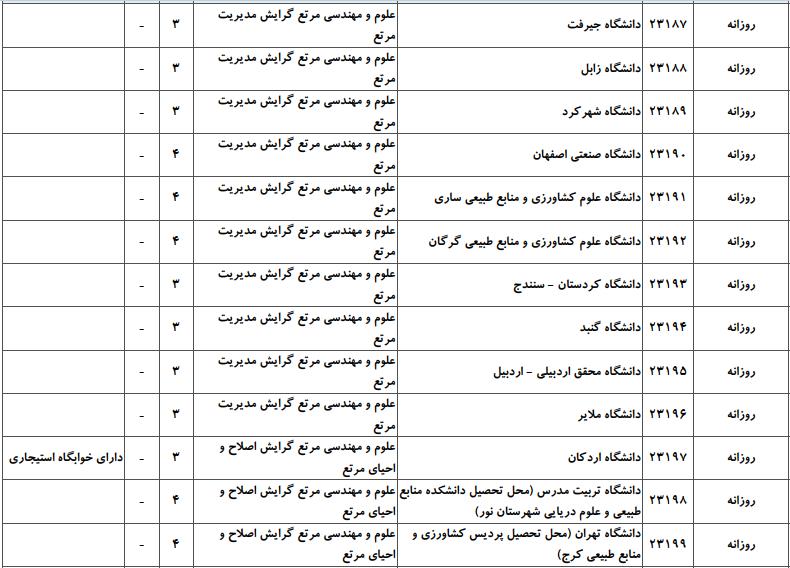 | روزانه | ۲۳۱۸۷ | دانشگاه جیرفت | علوم و مهندسی مرتع گرایش مدیریت مرتع | ۳ | - | |
|---|---|---|---|---|---|---|
| روزانه | ۲۳۱۸۸ | دانشگاه زابل | علوم و مهندسی مرتع گرایش مدیریت مرتع | ۳ | - | |
| روزانه | ۲۳۱۸۹ | دانشگاه شهرکرد | علوم و مهندسی مرتع گرایش مدیریت مرتع | ۳ | - | |
| روزانه | ۲۳۱۹۰ | دانشگاه صنعتی اصفهان | علوم و مهندسی مرتع گرایش مدیریت مرتع | ۴ | - | |
| روزانه | ۲۳۱۹۱ | دانشگاه علوم کشاورزی و منابع طبیعی ساری | علوم و مهندسی مرتع گرایش مدیریت مرتع | ۴ | - | |
| روزانه | ۲۳۱۹۲ | دانشگاه علوم کشاورزی و منابع طبیعی گرگان | علوم و مهندسی مرتع گرایش مدیریت مرتع | ۴ | - | |
| روزانه | ۲۳۱۹۳ | دانشگاه کردستان - سنندج | علوم و مهندسی مرتع گرایش مدیریت مرتع | ۳ | - | |
| روزانه | ۲۳۱۹۴ | دانشگاه گنبد | علوم و مهندسی مرتع گرایش مدیریت مرتع | ۳ | - | |
| روزانه | ۲۳۱۹۵ | دانشگاه محقق اردبیلی - اردبیل | علوم و مهندسی مرتع گرایش مدیریت مرتع | ۳ | - | |
| روزانه | ۲۳۱۹۶ | دانشگاه ملایر | علوم و مهندسی مرتع گرایش مدیریت مرتع | ۳ | - | |
| روزانه | ۲۳۱۹۷ | دانشگاه اردکان | علوم و مهندسی مرتع گرایش اصلاح و احیای مرتع | ۳ | - | دارای خوابگاه استیجاری |
| روزانه | ۲۳۱۹۸ | دانشگاه تربیت مدرس (محل تحصیل دانشکده منابع طبیعی و علوم دریایی شهرستان نور) | علوم و مهندسی مرتع گرایش اصلاح و احیای مرتع | ۴ | - | |
| روزانه | ۲۳۱۹۹ | دانشگاه تهران (محل تحصیل پردیس کشاورزی و منابع طبیعی کرج) | علوم و مهندسی مرتع گرایش اصلاح و احیای مرتع | ۴ | - | |